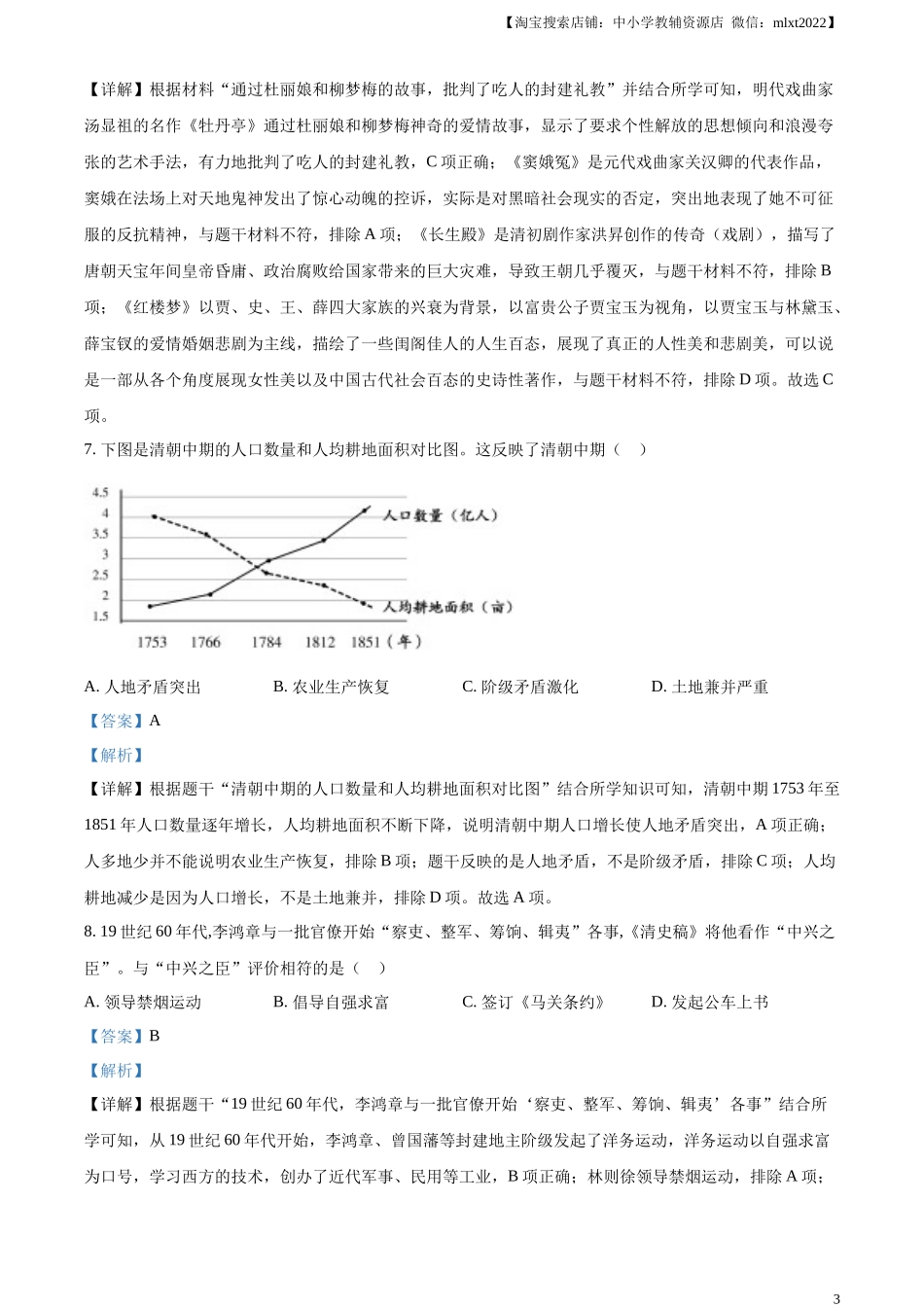 【淘宝搜索店铺：中小学教辅资源店 微信：mlxt2022】

【详解】根据材料“通过杜丽娘和柳梦梅的故事，批判了吃人的封建礼教”并结合所学可知，明代戏曲家汤显祖的名作《牡丹亭》通过杜丽娘和柳梦梅神奇的爱情故事，显示了要求个性解放的思想倾向和浪漫夸张的艺术手法，有力地批判了吃人的封建礼教，C 项正确；《窦娥冤》是元代戏曲家关汉卿的代表作品，窦娥在法场上对天地鬼神发出了惊心动魄的控诉，实际是对黑暗社会现实的否定，突出地表现了她不可征服的反抗精神，与题干材料不符，排除 A 项；《长生殿》是清初剧作家洪昇创作的传奇（戏剧），描写了唐朝天宝年间皇帝昏庸、政治腐败给国家带来的巨大灾难，导致王朝几乎覆灭，与题干材料不符，排除 B 项；《红楼梦》以贾、史、王、薛四大家族的兴衰为背景，以富贵公子贾宝玉为视角，以贾宝玉与林黛玉、薛宝钗的爱情婚姻悲剧为主线，描绘了一些闺阁佳人的人生百态，展现了真正的人性美和悲剧美，可以说是一部从各个角度展现女性美以及中国古代社会百态的史诗性著作，与题干材料不符，排除 D 项。故选 C 项。

7. 下图是清朝中期的人口数量和人均耕地面积对比图。这反映了清朝中期（　）

4.5
4
3.5
3
2.5
2
1.5
人口数量（亿人）
人均耕地面积（亩）
1753 1766 1784 1812 1851（年）

A. 人地矛盾突出　　B. 农业生产恢复　　C. 阶级矛盾激化　　D. 土地兼并严重

【答案】A

【解析】

【详解】根据题干“清朝中期的人口数量和人均耕地面积对比图”结合所学知识可知，清朝中期 1753 年至 1851 年人口数量逐年增长，人均耕地面积不断下降，说明清朝中期人口增长使人地矛盾突出，A 项正确；人多地少并不能说明农业生产恢复，排除 B 项；题干反映的是人地矛盾，不是阶级矛盾，排除 C 项；人均耕地减少是因为人口增长，不是土地兼并，排除 D 项。故选 A 项。

8. 19 世纪 60 年代,李鸿章与一批官僚开始“察吏、整军、筹饷、辑夷”各事,《清史稿》将他看作“中兴之臣”。与“中兴之臣”评价相符的是（　）

A. 领导禁烟运动　　B. 倡导自强求富　　C. 签订《马关条约》　　D. 发起公车上书

【答案】B

【解析】

【详解】根据题干“19 世纪 60 年代，李鸿章与一批官僚开始‘察吏、整军、筹饷、辑夷’各事”结合所学可知，从 19 世纪 60 年代开始，李鸿章、曾国藩等封建地主阶级发起了洋务运动，洋务运动以自强求富为口号，学习西方的技术，创办了近代军事、民用等工业，B 项正确；林则徐领导禁烟运动，排除 A 项；

3